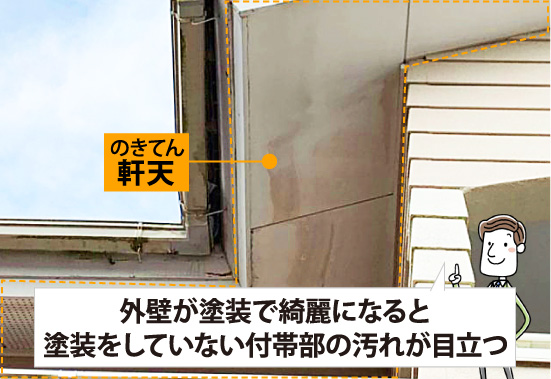 のきてん
軒天

外壁が塗装で綺麗になると
塗装をしていない付帯部の汚れが目立つ